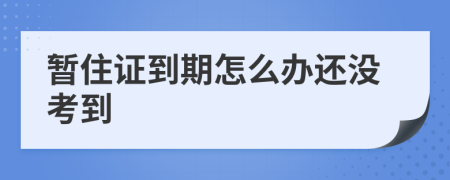 暂住证到期怎么办还没考到